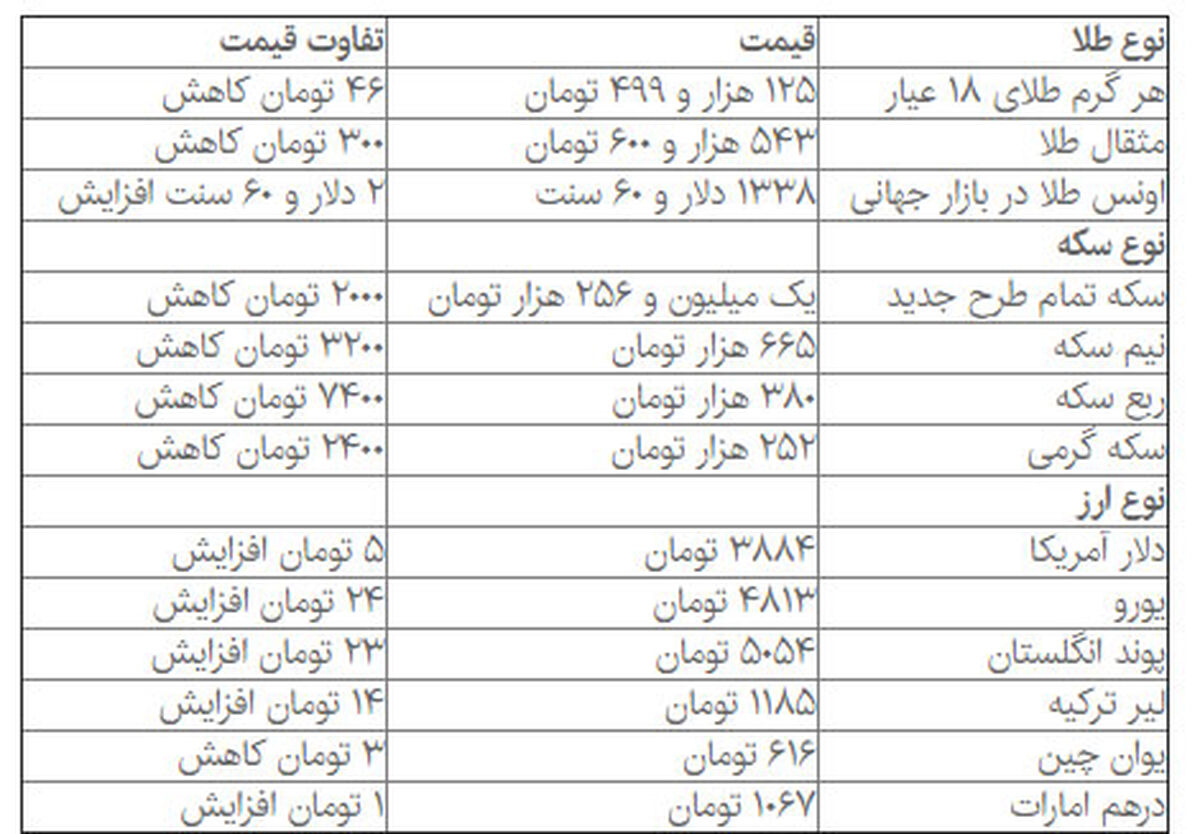 | نوع طلا | قیمت | تفاوت قیمت |
|---|---|---|
| هر گرم طلای ۱۸ عیار | ۱۲۵ هزار و ۴۹۹ تومان | ۴۶ تومان کاهش |
| مثقال طلا | ۵۴۳ هزار و ۶۰۰ تومان | ۳۰۰ تومان کاهش |
| اونس طلا در بازار جهانی | ۱۳۳۸ دلار و ۶۰ سنت | ۲ دلار و ۶۰ سنت افزایش |
| نوع سکه | | |
| سکه تمام طرح جدید | یک میلیون و ۲۵۶ هزار تومان | ۲۰۰۰ تومان کاهش |
| نیم سکه | ۶۶۵ هزار تومان | ۳۲۰۰ تومان کاهش |
| ربع سکه | ۳۸۰ هزار تومان | ۷۴۰۰ تومان کاهش |
| سکه گرمی | ۲۵۲ هزار تومان | ۲۴۰۰ تومان کاهش |
| نوع ارز | | |
| دلار آمریکا | ۳۸۸۴ تومان | ۵ تومان افزایش |
| یورو | ۴۸۱۳ تومان | ۲۴ تومان افزایش |
| پوند انگلستان | ۵۰۵۴ تومان | ۲۳ تومان افزایش |
| لیر ترکیه | ۱۱۸۵ تومان | ۱۴ تومان افزایش |
| یوان چین | ۶۱۶ تومان | ۳ تومان کاهش |
| درهم امارات | ۱۰۶۷ تومان | ۱ تومان افزایش |